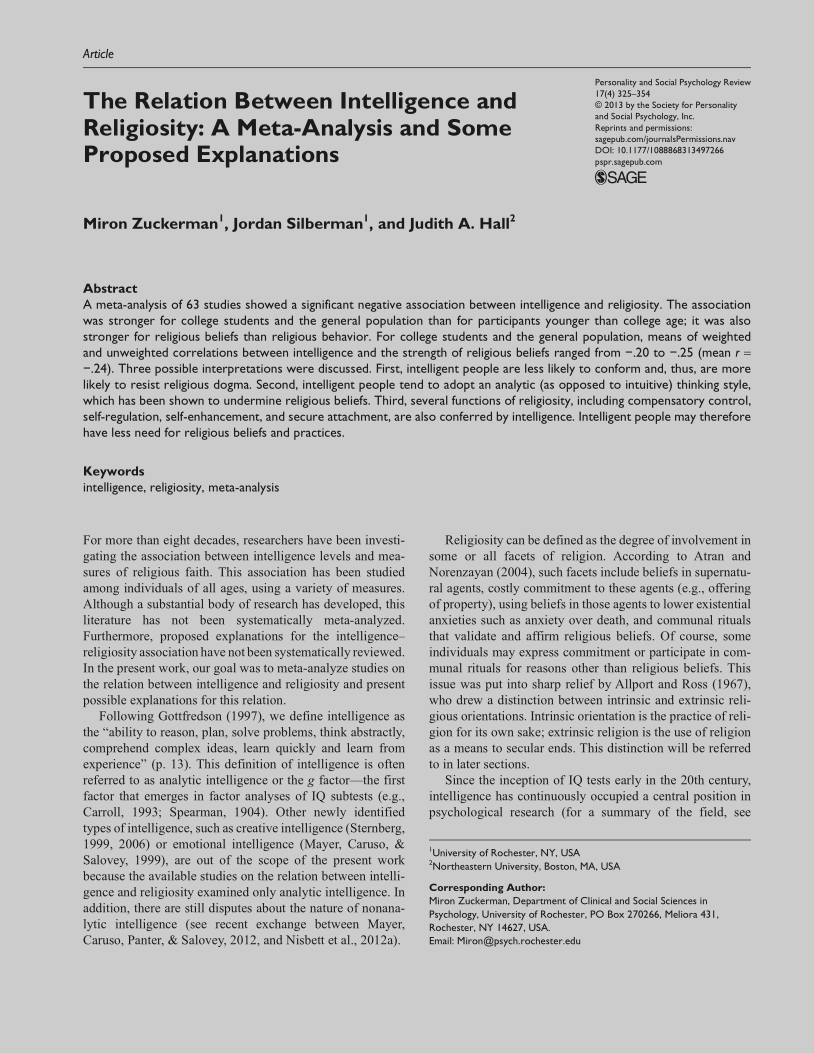 Article

The Relation Between Intelligence and Religiosity: A Meta-Analysis and Some Proposed Explanations

Personality and Social Psychology Review 17(4) 325–354
© 2013 by the Society for Personality and Social Psychology, Inc.
Reprints and permissions: sagepub.com/journalsPermissions.nav
DOI: 10.1177/1088868313497266
pspr.sagepub.com
SAGE

Miron Zuckerman$^1$, Jordan Silberman$^1$, and Judith A. Hall$^2$

Abstract
A meta-analysis of 63 studies showed a significant negative association between intelligence and religiosity. The association was stronger for college students and the general population than for participants younger than college age; it was also stronger for religious beliefs than religious behavior. For college students and the general population, means of weighted and unweighted correlations between intelligence and the strength of religious beliefs ranged from −.20 to −.25 (mean $r$ = −.24). Three possible interpretations were discussed. First, intelligent people are less likely to conform and, thus, are more likely to resist religious dogma. Second, intelligent people tend to adopt an analytic (as opposed to intuitive) thinking style, which has been shown to undermine religious beliefs. Third, several functions of religiosity, including compensatory control, self-regulation, self-enhancement, and secure attachment, are also conferred by intelligence. Intelligent people may therefore have less need for religious beliefs and practices.

Keywords
intelligence, religiosity, meta-analysis

For more than eight decades, researchers have been investigating the association between intelligence levels and measures of religious faith. This association has been studied among individuals of all ages, using a variety of measures. Although a substantial body of research has developed, this literature has not been systematically meta-analyzed. Furthermore, proposed explanations for the intelligence–religiosity association have not been systematically reviewed. In the present work, our goal was to meta-analyze studies on the relation between intelligence and religiosity and present possible explanations for this relation.

Following Gottfredson (1997), we define intelligence as the "ability to reason, plan, solve problems, think abstractly, comprehend complex ideas, learn quickly and learn from experience" (p. 13). This definition of intelligence is often referred to as analytic intelligence or the $g$ factor—the first factor that emerges in factor analyses of IQ subtests (e.g., Carroll, 1993; Spearman, 1904). Other newly identified types of intelligence, such as creative intelligence (Sternberg, 1999, 2006) or emotional intelligence (Mayer, Caruso, & Salovey, 1999), are out of the scope of the present work because the available studies on the relation between intelligence and religiosity examined only analytic intelligence. In addition, there are still disputes about the nature of nonanalytic intelligence (see recent exchange between Mayer, Caruso, Panter, & Salovey, 2012, and Nisbett et al., 2012a).

Religiosity can be defined as the degree of involvement in some or all facets of religion. According to Atran and Norenzayan (2004), such facets include beliefs in supernatural agents, costly commitment to these agents (e.g., offering of property), using beliefs in those agents to lower existential anxieties such as anxiety over death, and communal rituals that validate and affirm religious beliefs. Of course, some individuals may express commitment or participate in communal rituals for reasons other than religious beliefs. This issue was put into sharp relief by Allport and Ross (1967), who drew a distinction between intrinsic and extrinsic religious orientations. Intrinsic orientation is the practice of religion for its own sake; extrinsic religion is the use of religion as a means to secular ends. This distinction will be referred to in later sections.

Since the inception of IQ tests early in the 20th century, intelligence has continuously occupied a central position in psychological research (for a summary of the field, see

$^1$University of Rochester, NY, USA
$^2$Northeastern University, Boston, MA, USA

Corresponding Author:
Miron Zuckerman, Department of Clinical and Social Sciences in Psychology, University of Rochester, PO Box 270266, Meliora 431, Rochester, NY 14627, USA.
Email: Miron@psych.rochester.edu